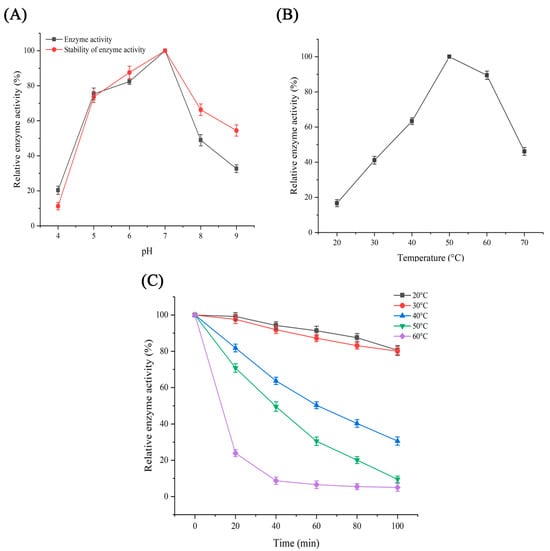 (A)

Enzyme activity
Stability of enzyme activity

Relative enzyme activity (%)

100
80
60
40
20
0

4 5 6 7 8 9

pH

(B)

Relative enzyme activity (%)

100
80
60
40
20
0

20 30 40 50 60 70

Temperature (°C)

(C)

20°C
30°C
40°C
50°C
60°C

Relative enzyme activity (%)

100
80
60
40
20
0

0 20 40 60 80 100

Time (min)